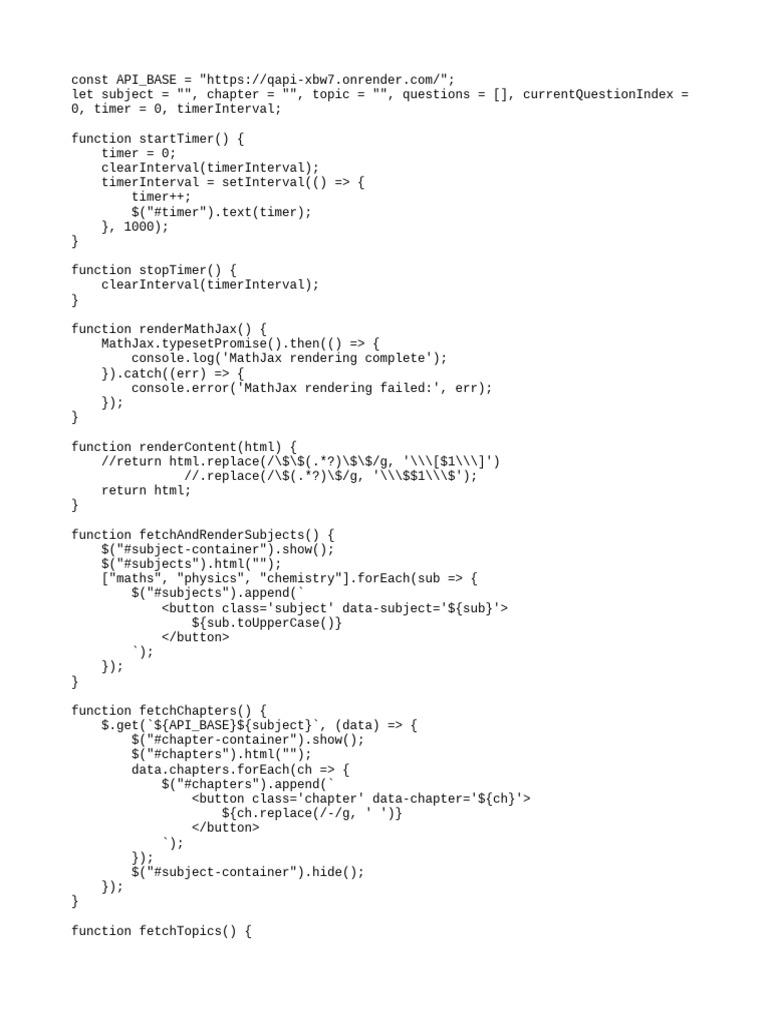 const API_BASE = "https://qapi-xbw7.onrender.com/";
let subject = "", chapter = "", topic = "", questions = [], currentQuestionIndex = 0, timer = 0, timerInterval;

function startTimer() {
    timer = 0;
    clearInterval(timerInterval);
    timerInterval = setInterval(() => {
        timer++;
        $("#timer").text(timer);
    }, 1000);
}

function stopTimer() {
    clearInterval(timerInterval);
}

function renderMathJax() {
    MathJax.typesetPromise().then(() => {
        console.log('MathJax rendering complete');
    }).catch((err) => {
        console.error('MathJax rendering failed:', err);
    });
}

function renderContent(html) {
    //return html.replace(/\$\$(.*?)\$\$/g, '\\\[$1\\\]')
                //.replace(/\$(.*?)\$/g, '\\\$$1\\\$');
    return html;
}

function fetchAndRenderSubjects() {
    $("#subject-container").show();
    $("#subjects").html("");
    ["maths", "physics", "chemistry"].forEach(sub => {
        $("#subjects").append(`
            <button class='subject' data-subject='${sub}'>
                ${sub.toUpperCase()}
            </button>
        `);
    });
}

function fetchChapters() {
    $.get(`${API_BASE}${subject}`, (data) => {
        $("#chapter-container").show();
        $("#chapters").html("");
        data.chapters.forEach(ch => {
            $("#chapters").append(`
                <button class='chapter' data-chapter='${ch}'>
                    ${ch.replace(/-/g, ' ')}
                </button>
            `);
        });
        $("#subject-container").hide();
    });
}

function fetchTopics() {